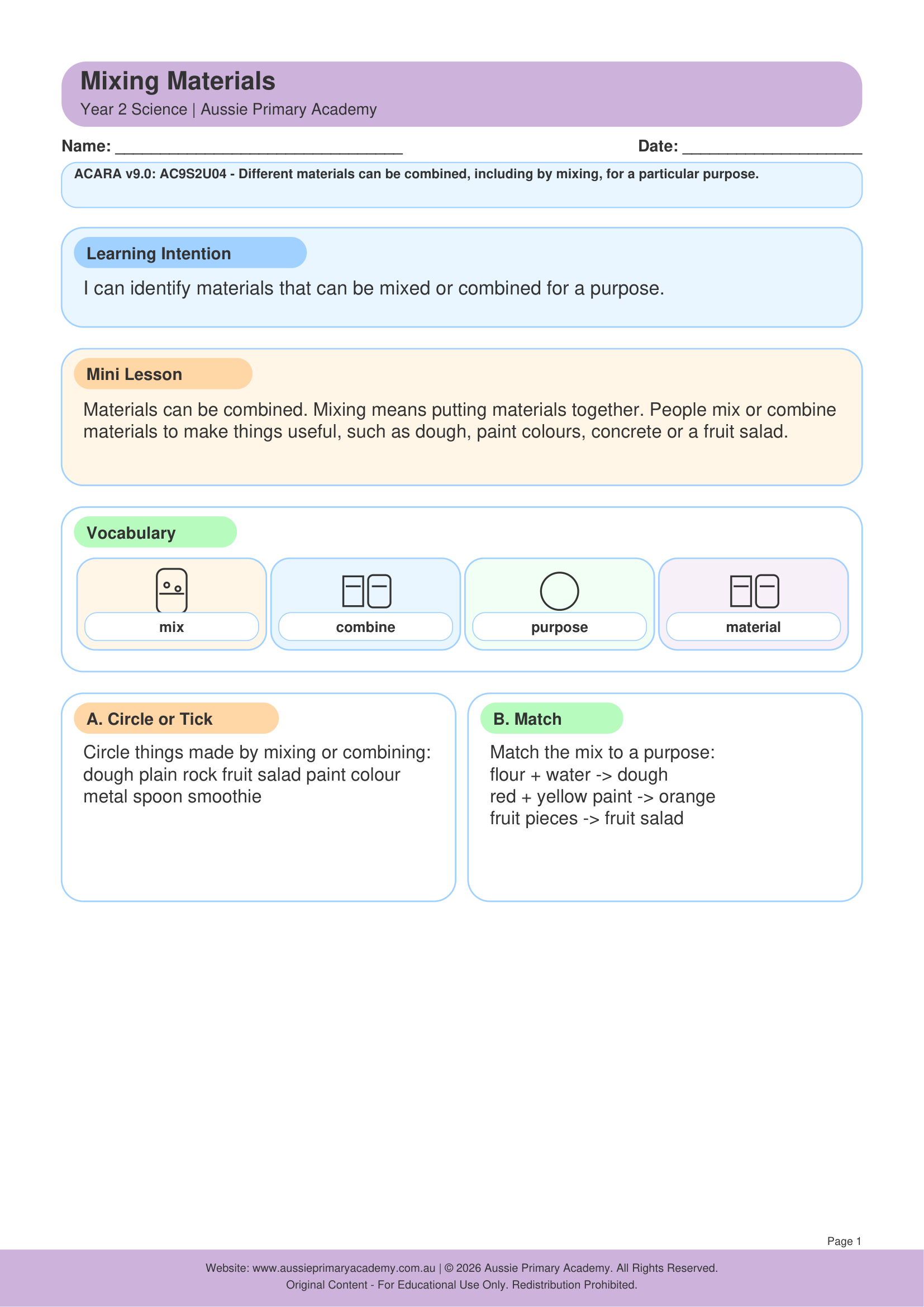 Mixing Materials
Year 2 Science | Aussie Primary Academy

Name: ____ Date: ____

ACARA v9.0: AC9S2U04 - Different materials can be combined, including by mixing, for a particular purpose.

Learning Intention

I can identify materials that can be mixed or combined for a purpose.

Mini Lesson

Materials can be combined. Mixing means putting materials together. People mix or combine materials to make things useful, such as dough, paint colours, concrete or a fruit salad.

Vocabulary

mix

combine

purpose

material

A. Circle or Tick

Circle things made by mixing or combining:
dough plain rock fruit salad paint colour
metal spoon smoothie

B. Match

Match the mix to a purpose:
flour + water -> dough
red + yellow paint -> orange
fruit pieces -> fruit salad

Page 1

Website: www.aussieprimaryacademy.com.au | © 2026 Aussie Primary Academy. All Rights Reserved.
Original Content - For Educational Use Only. Redistribution Prohibited.